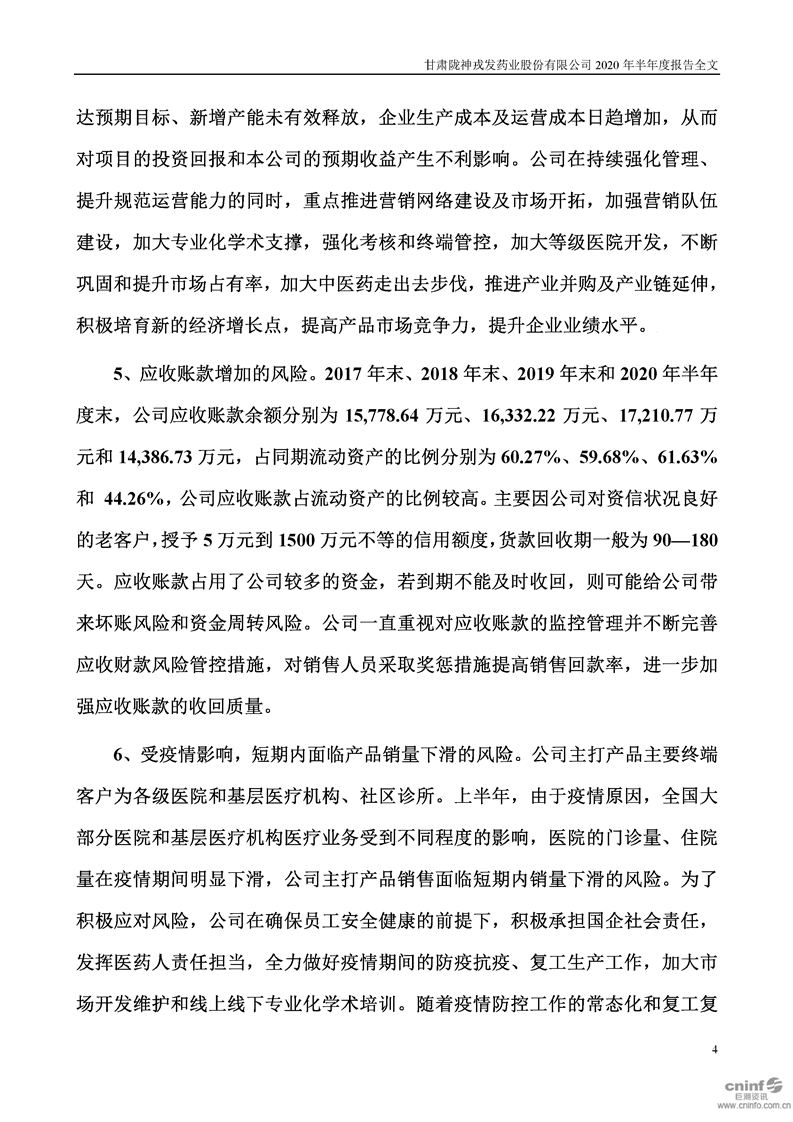 甘肃陇神戎发药业股份有限公司 2020 年半年度报告全文

达预期目标、新增产能未有效释放，企业生产成本及运营成本日趋增加，从而对项目的投资回报和本公司的预期收益产生不利影响。公司在持续强化管理、提升规范运营能力的同时，重点推进营销网络建设及市场开拓，加强营销队伍建设，加大专业化学术支撑，强化考核和终端管控，加大等级医院开发，不断巩固和提升市场占有率，加大中医药走出去步伐，推进产业并购及产业链延伸，积极培育新的经济增长点，提高产品市场竞争力，提升企业业绩水平。

5、应收账款增加的风险。2017 年末、2018 年末、2019 年末和 2020 年半年度末，公司应收账款余额分别为 15,778.64 万元、16,332.22 万元、17,210.77 万元和 14,386.73 万元，占同期流动资产的比例分别为 60.27%、59.68%、61.63% 和 44.26%，公司应收账款占流动资产的比例较高。主要因公司对资信状况良好的老客户，授予 5 万元到 1500 万元不等的信用额度，货款回收期一般为 90—180 天。应收账款占用了公司较多的资金，若到期不能及时收回，则可能给公司带来坏账风险和资金周转风险。公司一直重视对应收账款的监控管理并不断完善应收财款风险管控措施，对销售人员采取奖惩措施提高销售回款率，进一步加强应收账款的收回质量。

6、受疫情影响，短期内面临产品销量下滑的风险。公司主打产品主要终端客户为各级医院和基层医疗机构、社区诊所。上半年，由于疫情原因，全国大部分医院和基层医疗机构医疗业务受到不同程度的影响，医院的门诊量、住院量在疫情期间明显下滑，公司主打产品销售面临短期内销量下滑的风险。为了积极应对风险，公司在确保员工安全健康的前提下，积极承担国企社会责任，发挥医药人责任担当，全力做好疫情期间的防疫抗疫、复工生产工作，加大市场开发维护和线上线下专业化学术培训。随着疫情防控工作的常态化和复工复

4

cninf 巨潮资讯 www.cninfo.com.cn